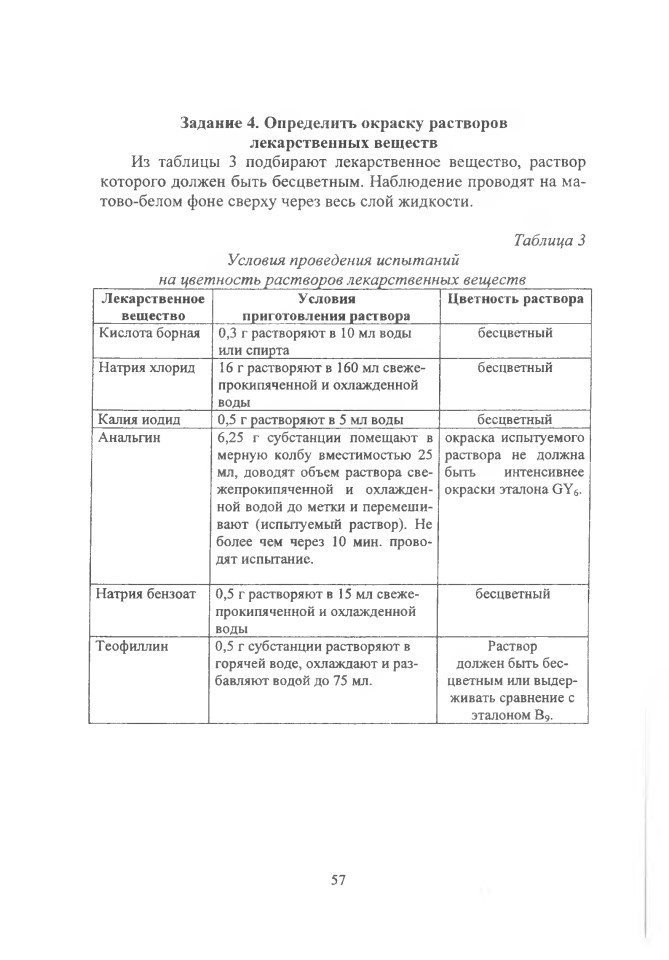 Задание 4. Определить окраску растворов лекарственных веществ

Из таблицы 3 подбирают лекарственное вещество, раствор которого должен быть бесцветным. Наблюдение проводят на матово-белом фоне сверху через весь слой жидкости.

Таблица 3

Условия проведения испытаний на цветность растворов лекарственных веществ

| Лекарственное вещество | Условия приготовления раствора | Цветность раствора |
|---|---|---|
| Кислота борная | 0,3 г растворяют в 10 мл воды или спирта | бесцветный |
| Натрия хлорид | 16 г растворяют в 160 мл свежепрокипяченной и охлажденной воды | бесцветный |
| Калия иодид | 0,5 г растворяют в 5 мл воды | бесцветный |
| Анальгин | 6,25 г субстанции помещают в мерную колбу вместимостью 25 мл, доводят объем раствора свежепрокипяченной и охлажденной водой до метки и перемешивают (испытуемый раствор). Не более чем через 10 мин. проводят испытание. | окраска испытуемого раствора не должна быть интенсивнее окраски эталона $GY_6$. |
| Натрия бензоат | 0,5 г растворяют в 15 мл свежепрокипяченной и охлажденной воды | бесцветный |
| Теофиллин | 0,5 г субстанции растворяют в горячей воде, охлаждают и разбавляют водой до 75 мл. | Раствор должен быть бесцветным или выдерживать сравнение с эталоном $B_9$. |

57